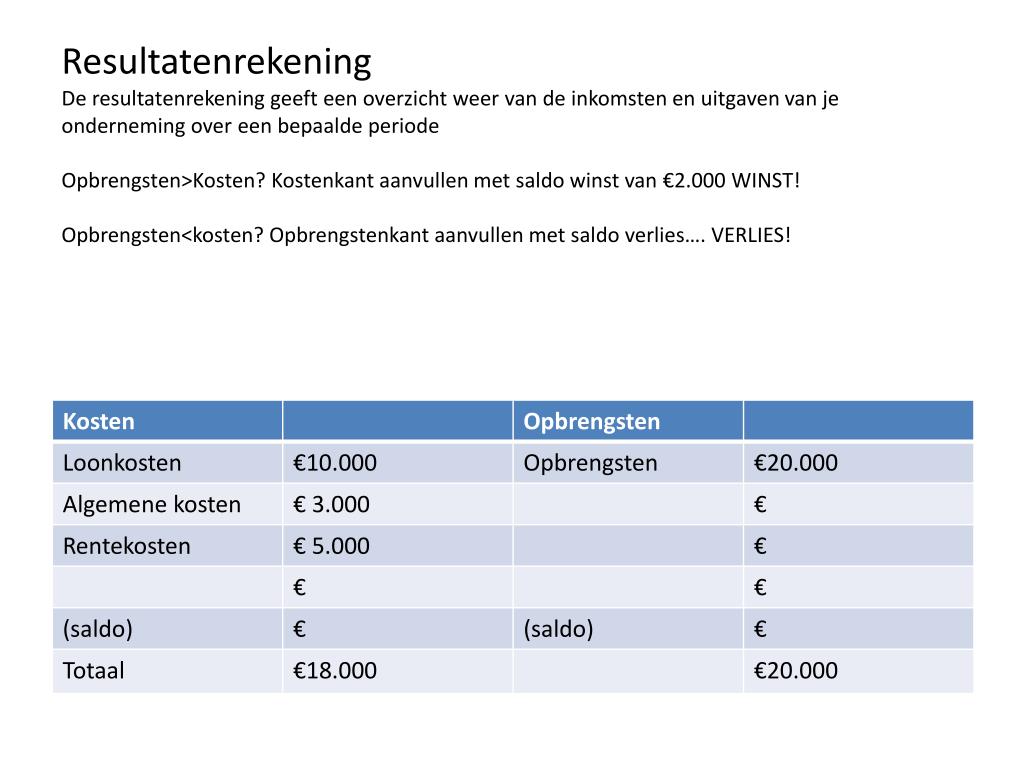 Resultatenrekening
De resultatenrekening geeft een overzicht weer van de inkomsten en uitgaven van je onderneming over een bepaalde periode

Opbrengsten>Kosten? Kostenkant aanvullen met saldo winst van €2.000 WINST!

Opbrengsten<kosten? Opbrengstenkant aanvullen met saldo verlies…. VERLIES!

| Kosten | | Opbrengsten | |
|---|---|---|---|
| Loonkosten | €10.000 | Opbrengsten | €20.000 |
| Algemene kosten | € 3.000 | | € |
| Rentekosten | € 5.000 | | € |
| | € | | € |
| (saldo) | € | (saldo) | € |
| Totaal | €18.000 | | €20.000 |